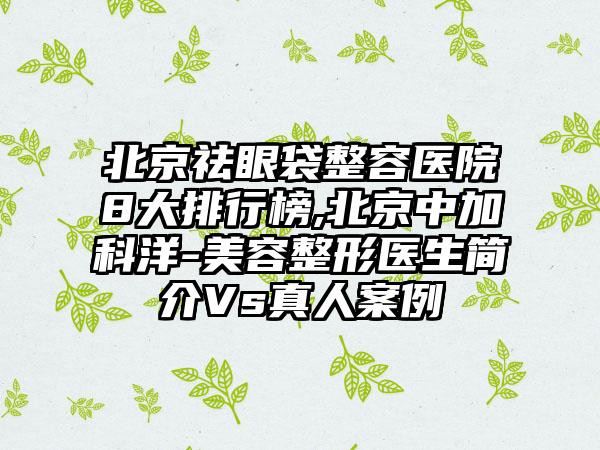 北京祛眼袋整容医院8大排行榜,北京中加科洋-美容整形医生简介Vs真人案例